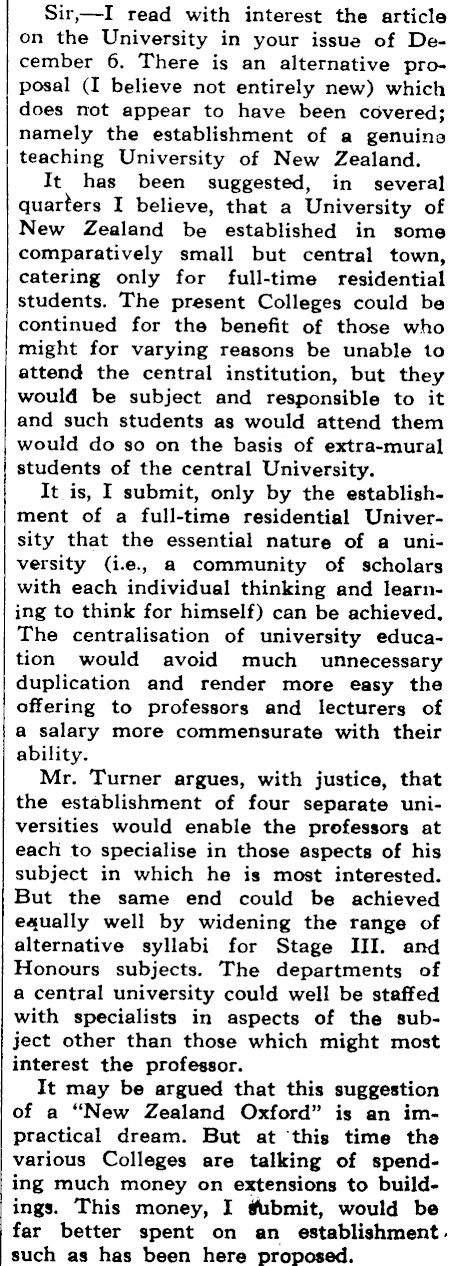 Sir,—I read with interest the article on the University in your issue of December 6. There is an alternative proposal (I believe not entirely new) which does not appear to have been covered; namely the establishment of a genuine teaching University of New Zealand.

It has been suggested, in several quarters I believe, that a University of New Zealand be established in some comparatively small but central town, catering only for full-time residential students. The present Colleges could be continued for the benefit of those who might for varying reasons be unable to attend the central institution, but they would be subject and responsible to it and such students as would attend them would do so on the basis of extra-mural students of the central University.

It is, I submit, only by the establishment of a full-time residential University that the essential nature of a university (i.e., a community of scholars with each individual thinking and learning to think for himself) can be achieved. The centralisation of university education would avoid much unnecessary duplication and render more easy the offering to professors and lecturers of a salary more commensurate with their ability.

Mr. Turner argues, with justice, that the establishment of four separate universities would enable the professors at each to specialise in those aspects of his subject in which he is most interested. But the same end could be achieved equally well by widening the range of alternative syllabi for Stage III. and Honours subjects. The departments of a central university could well be staffed with specialists in aspects of the subject other than those which might most interest the professor.

It may be argued that this suggestion of a "New Zealand Oxford" is an impractical dream. But at this time the various Colleges are talking of spending much money on extensions to buildings. This money, I submit, would be far better spent on an establishment such as has been here proposed.